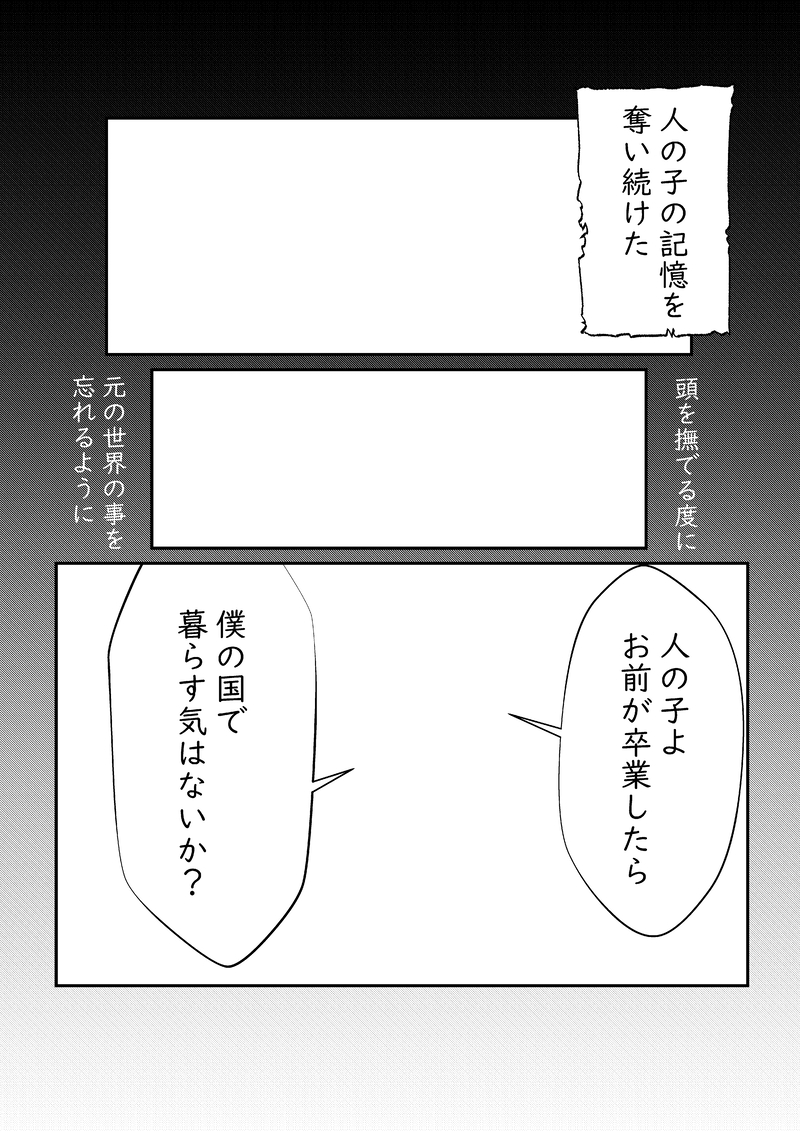 人の子の記憶を
奪い続けた

頭を撫でる度に

元の世界の事を
忘れるように

人の子よ
お前が卒業したら

僕の国で
暮らす気はないか？